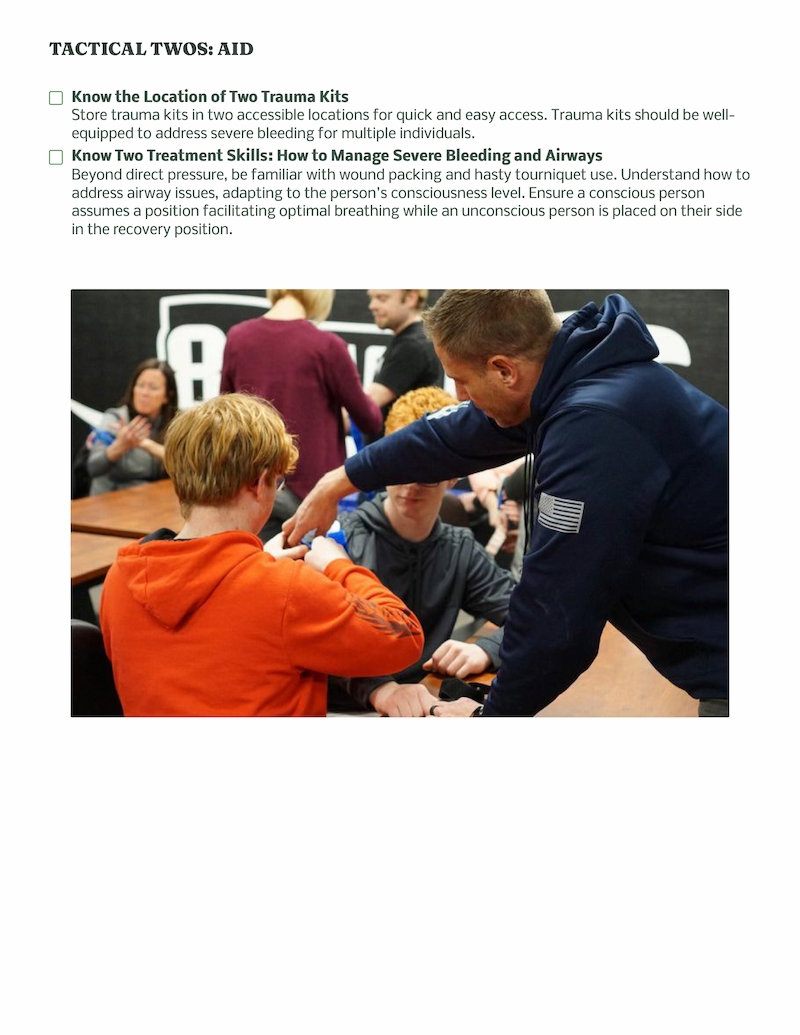 TACTICAL TWOS: AID

☐ Know the Location of Two Trauma Kits
Store trauma kits in two accessible locations for quick and easy access. Trauma kits should be well-equipped to address severe bleeding for multiple individuals.

☐ Know Two Treatment Skills: How to Manage Severe Bleeding and Airways
Beyond direct pressure, be familiar with wound packing and hasty tourniquet use. Understand how to address airway issues, adapting to the person's consciousness level. Ensure a conscious person assumes a position facilitating optimal breathing while an unconscious person is placed on their side in the recovery position.